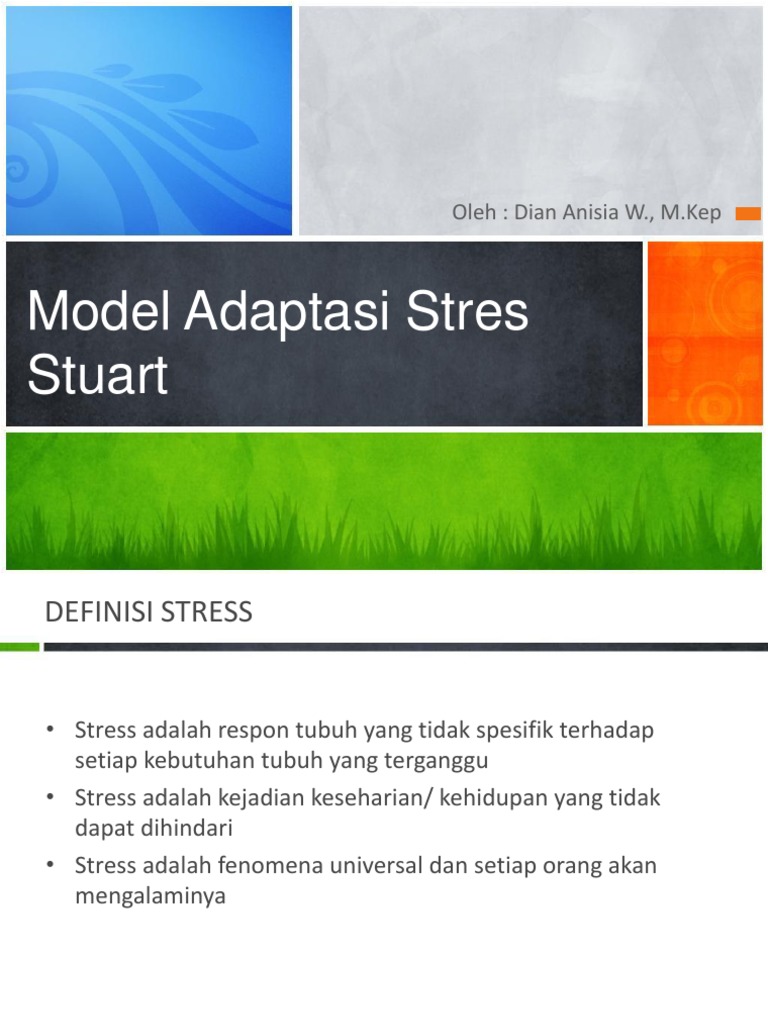 Oleh : Dian Anisia W., M.Kep

Model Adaptasi Stres Stuart

DEFINISI STRESS

• Stress adalah respon tubuh yang tidak spesifik terhadap setiap kebutuhan tubuh yang terganggu
• Stress adalah kejadian keseharian/ kehidupan yang tidak dapat dihindari
• Stress adalah fenomena universal dan setiap orang akan mengalaminya